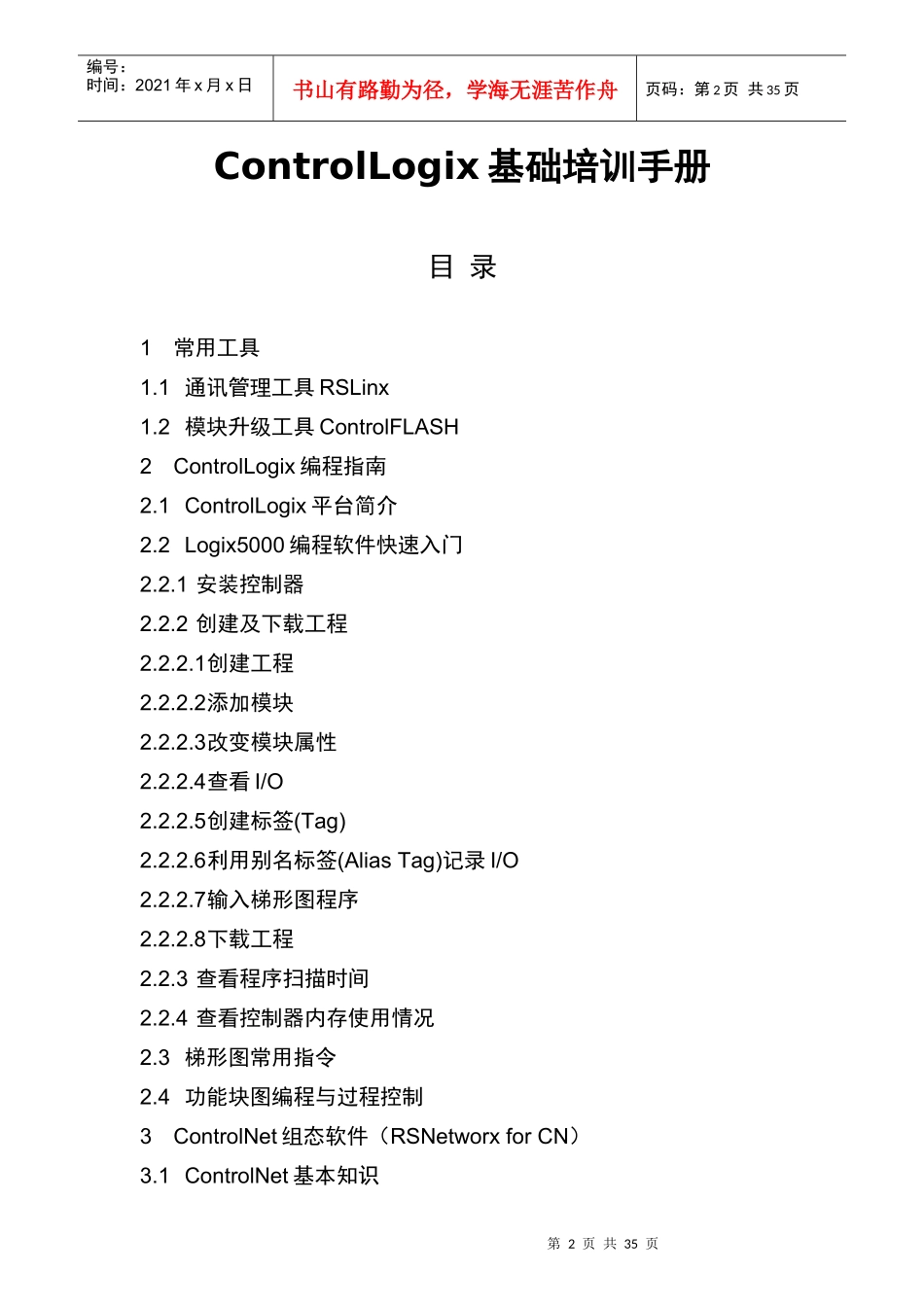 | 编号：<br>时间：2021 年 x 月 x 日 | 书山有路勤为径，学海无涯苦作舟 | 页码：第 2 页 共 35 页 |
|---|---|---|

ControlLogix 基础培训手册

目 录

1 常用工具
1.1 通讯管理工具 RSLinx
1.2 模块升级工具 ControlFLASH
2 ControlLogix 编程指南
2.1 ControlLogix 平台简介
2.2 Logix5000 编程软件快速入门
2.2.1 安装控制器
2.2.2 创建及下载工程
2.2.2.1创建工程
2.2.2.2添加模块
2.2.2.3改变模块属性
2.2.2.4查看 I/O
2.2.2.5创建标签(Tag)
2.2.2.6利用别名标签(Alias Tag)记录 I/O
2.2.2.7输入梯形图程序
2.2.2.8下载工程
2.2.3 查看程序扫描时间
2.2.4 查看控制器内存使用情况
2.3 梯形图常用指令
2.4 功能块图编程与过程控制
3 ControlNet 组态软件（RSNetworx for CN）
3.1 ControlNet 基本知识

第 2 页 共 35 页